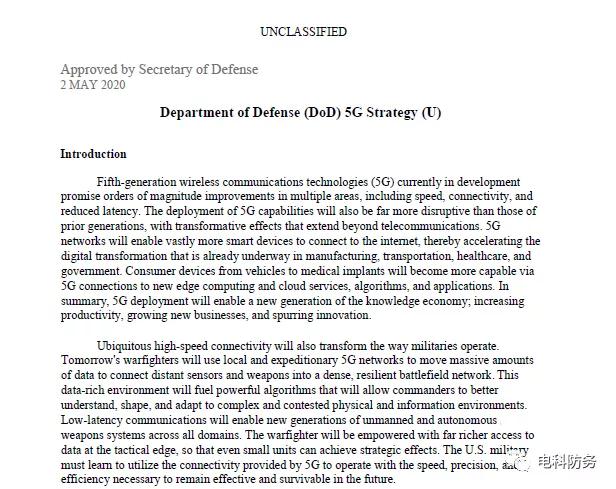 UNCLASSIFIED

Approved by Secretary of Defense
2 MAY 2020

Department of Defense (DoD) 5G Strategy (U)

Introduction

Fifth-generation wireless communications technologies (5G) currently in development promise orders of magnitude improvements in multiple areas, including speed, connectivity, and reduced latency. The deployment of 5G capabilities will also be far more disruptive than those of prior generations, with transformative effects that extend beyond telecommunications. 5G networks will enable vastly more smart devices to connect to the internet, thereby accelerating the digital transformation that is already underway in manufacturing, transportation, healthcare, and government. Consumer devices from vehicles to medical implants will become more capable via 5G connections to new edge computing and cloud services, algorithms, and applications. In summary, 5G deployment will enable a new generation of the knowledge economy; increasing productivity, growing new businesses, and spurring innovation.

Ubiquitous high-speed connectivity will also transform the way militaries operate. Tomorrow's warfighters will use local and expeditionary 5G networks to move massive amounts of data to connect distant sensors and weapons into a dense, resilient battlefield network. This data-rich environment will fuel powerful algorithms that will allow commanders to better understand, shape, and adapt to complex and contested physical and information environments. Low-latency communications will enable new generations of unmanned and autonomous weapons systems across all domains. The warfighter will be empowered with far richer access to data at the tactical edge, so that even small units can achieve strategic effects. The U.S. military must learn to utilize the connectivity provided by 5G to operate with the speed, precision, and efficiency necessary to remain effective and survivable in the future.

电科防务